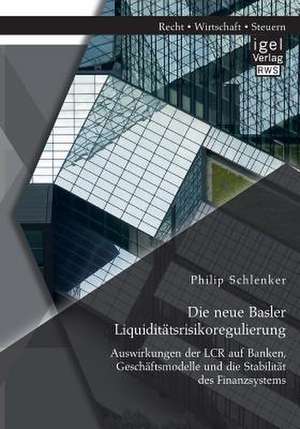 Recht • Wirtschaft • Steuern

igel
Verlag
RWS

Philip Schlenker

Die neue Basler Liquiditätsrisikoregulierung

Auswirkungen der LCR auf Banken, Geschäftsmodelle und die Stabilität des Finanzsystems